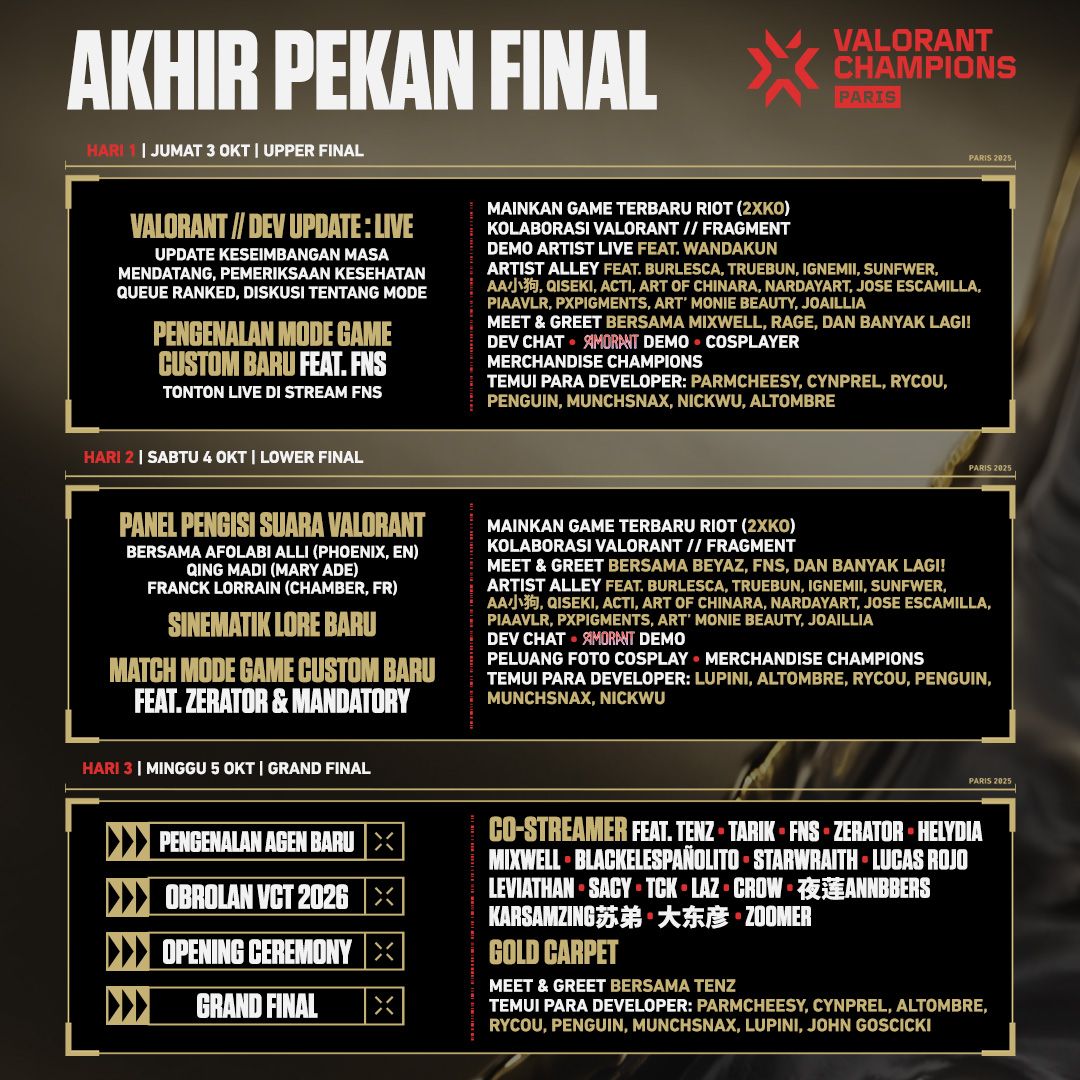 AKHIR PEKAN FINAL

VALORANT CHAMPIONS PARIS

HARI 1 | JUMAT 3 OKT | UPPER FINAL

PARIS 2025

VALORANT // DEV UPDATE : LIVE
UPDATE KESEIMBANGAN MASA MENDATANG, PEMERIKSAAN KESEHATAN QUEUE RANKED, DISKUSI TENTANG MODE

PENGENALAN MODE GAME CUSTOM BARU FEAT. FNS
TONTON LIVE DI STREAM FNS

MAINKAN GAME TERBARU RIOT (2XKO)
KOLABORASI VALORANT // FRAGMENT
DEMO ARTIST LIVE FEAT. WANDAKUN
ARTIST ALLEY FEAT. BURLESCA, TRUEBUN, IGNEMII, SUNFWER, AA小狗, QISEKI, ACTI, ART OF CHINARA, NARDAYART, JOSE ESCAMILLA, PIAAVLR, PXPIGMENTS, ART' MONIE BEAUTY, JOAILLIA
MEET & GREET BERSAMA MIXWELL, RAGE, DAN BANYAK LAGI!
DEV CHAT • AMORANT DEMO • COSPLAYER
MERCHANDISE CHAMPIONS
TEMUI PARA DEVELOPER: PARMCHEESY, CYNPREL, RYCOU, PENGUIN, MUNCHSNAX, NICKWU, ALTOMBRE

HARI 2 | SABTU 4 OKT | LOWER FINAL

PARIS 2025

PANEL PENGISI SUARA VALORANT
BERSAMA AFOLABI ALLI (PHOENIX, EN)
QING MADI (MARY ADE)
FRANCK LORRAIN (CHAMBER, FR)

SINEMATIK LORE BARU

MATCH MODE GAME CUSTOM BARU FEAT. ZERATOR & MANDATORY

MAINKAN GAME TERBARU RIOT (2XKO)
KOLABORASI VALORANT // FRAGMENT
MEET & GREET BERSAMA BEYAZ, FNS, DAN BANYAK LAGI!
ARTIST ALLEY FEAT. BURLESCA, TRUEBUN, IGNEMII, SUNFWER, AA小狗, QISEKI, ACTI, ART OF CHINARA, NARDAYART, JOSE ESCAMILLA, PIAAVLR, PXPIGMENTS, ART' MONIE BEAUTY, JOAILLIA
DEV CHAT • AMORANT DEMO
PELUANG FOTO COSPLAY • MERCHANDISE CHAMPIONS
TEMUI PARA DEVELOPER: LUPINI, ALTOMBRE, RYCOU, PENGUIN, MUNCHSNAX, NICKWU

HARI 3 | MINGGU 5 OKT | GRAND FINAL

PARIS 2025

PENGENALAN AGEN BARU
OBROLAN VCT 2026
OPENING CEREMONY
GRAND FINAL

CO-STREAMER FEAT. TENZ • TARIK • FNS • ZERATOR • HELYDIA MIXWELL • BLACKELESPAÑOLITO • STARWRAITH • LUCAS ROJO LEVIATHAN • SACY • TCK • LAZ • CROW • 夜莲ANNBBERS KARSAMZING苏弟 • 大东彦 • ZOOMER

GOLD CARPET

MEET & GREET BERSAMA TENZ
TEMUI PARA DEVELOPER: PARMCHEESY, CYNPREL, ALTOMBRE, RYCOU, PENGUIN, MUNCHSNAX, LUPINI, JOHN GOSCICKI